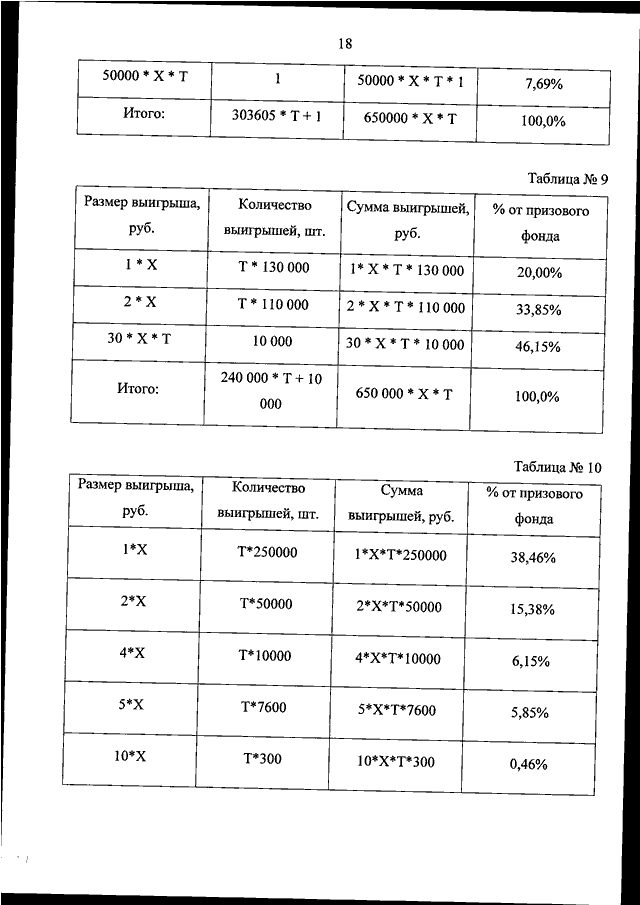 18

| 50000 * X * T | 1 | 50000 * X * T * 1 | 7,69% |
|---|---|---|---|
| Итого: | 303605 * T + 1 | 650000 * X * T | 100,0% |

Таблица № 9

| Размер выигрыша, руб. | Количество выигрышей, шт. | Сумма выигрышей, руб. | % от призового фонда |
|---|---|---|---|
| 1 * X | T * 130 000 | 1* X * T * 130 000 | 20,00% |
| 2 * X | T * 110 000 | 2 * X * T * 110 000 | 33,85% |
| 30 * X * T | 10 000 | 30 * X * T * 10 000 | 46,15% |
| Итого: | 240 000 * T + 10 000 | 650 000 * X * T | 100,0% |

Таблица № 10

| Размер выигрыша, руб. | Количество выигрышей, шт. | Сумма выигрышей, руб. | % от призового фонда |
|---|---|---|---|
| 1*X | T*250000 | 1*X*T*250000 | 38,46% |
| 2*X | T*50000 | 2*X*T*50000 | 15,38% |
| 4*X | T*10000 | 4*X*T*10000 | 6,15% |
| 5*X | T*7600 | 5*X*T*7600 | 5,85% |
| 10*X | T*300 | 10*X*T*300 | 0,46% |